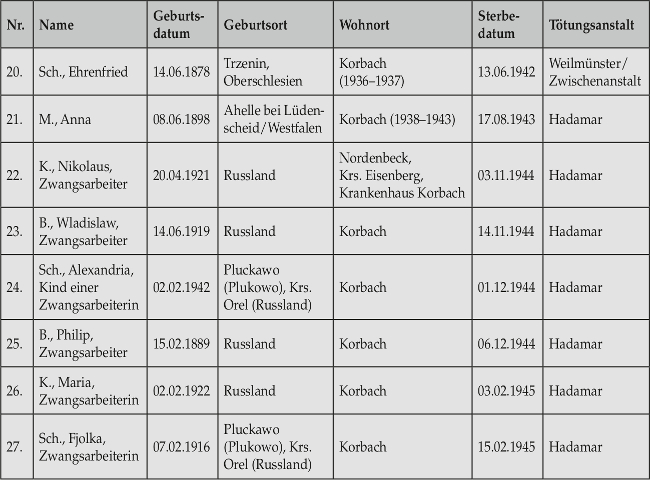 | Nr. | Name | Geburtsdatum | Geburtsort | Wohnort | Sterbedatum | Tötungsanstalt |
|---|---|---|---|---|---|---|
| 20. | Sch., Ehrenfried | 14.06.1878 | Trzenin, Oberschlesien | Korbach (1936–1937) | 13.06.1942 | Weilmünster/ Zwischenanstalt |
| 21. | M., Anna | 08.06.1898 | Ahelle bei Lüdenscheid/Westfalen | Korbach (1938–1943) | 17.08.1943 | Hadamar |
| 22. | K., Nikolaus, Zwangsarbeiter | 20.04.1921 | Russland | Nordenbeck, Krs. Eisenberg, Krankenhaus Korbach | 03.11.1944 | Hadamar |
| 23. | B., Wladislaw, Zwangsarbeiter | 14.06.1919 | Russland | Korbach | 14.11.1944 | Hadamar |
| 24. | Sch., Alexandria, Kind einer Zwangsarbeiterin | 02.02.1942 | Pluckawo (Plukowo), Krs. Orel (Russland) | Korbach | 01.12.1944 | Hadamar |
| 25. | B., Philip, Zwangsarbeiter | 15.02.1889 | Russland | Korbach | 06.12.1944 | Hadamar |
| 26. | K., Maria, Zwangsarbeiterin | 02.02.1922 | Russland | Korbach | 03.02.1945 | Hadamar |
| 27. | Sch., Fjolka, Zwangsarbeiterin | 07.02.1916 | Pluckawo (Plukowo), Krs. Orel (Russland) | Korbach | 15.02.1945 | Hadamar |